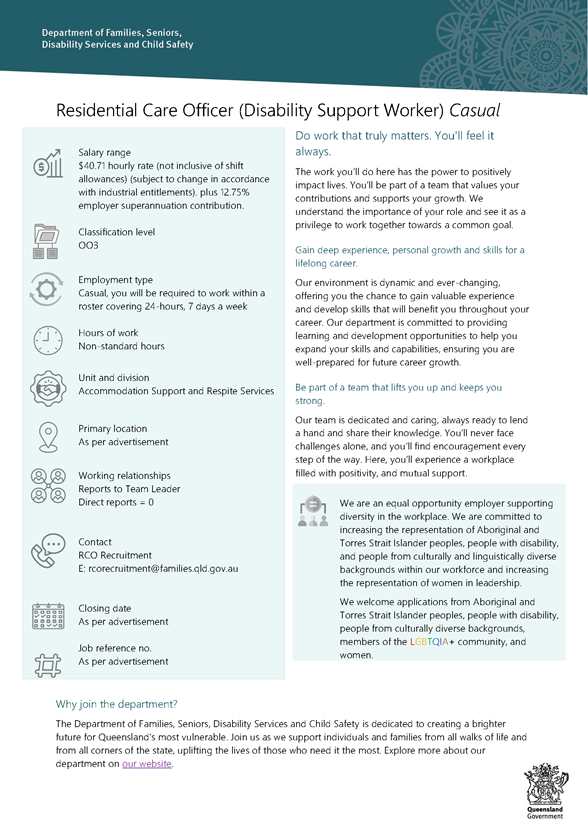 Department of Families, Seniors, Disability Services and Child Safety

Residential Care Officer (Disability Support Worker) Casual

Salary range
$40.71 hourly rate (not inclusive of shift allowances) (subject to change in accordance with industrial entitlements). plus 12.75% employer superannuation contribution.

Classification level
OO3

Employment type
Casual, you will be required to work within a roster covering 24-hours, 7 days a week

Hours of work
Non-standard hours

Unit and division
Accommodation Support and Respite Services

Primary location
As per advertisement

Working relationships
Reports to Team Leader
Direct reports = 0

Contact
RCO Recruitment
E: rcorecruitment@families.qld.gov.au

Closing date
As per advertisement

Job reference no.
As per advertisement

Do work that truly matters. You'll feel it always.

The work you'll do here has the power to positively impact lives. You'll be part of a team that values your contributions and supports your growth. We understand the importance of your role and see it as a privilege to work together towards a common goal.

Gain deep experience, personal growth and skills for a lifelong career.

Our environment is dynamic and ever-changing, offering you the chance to gain valuable experience and develop skills that will benefit you throughout your career. Our department is committed to providing learning and development opportunities to help you expand your skills and capabilities, ensuring you are well-prepared for future career growth.

Be part of a team that lifts you up and keeps you strong.

Our team is dedicated and caring, always ready to lend a hand and share their knowledge. You'll never face challenges alone, and you'll find encouragement every step of the way. Here, you'll experience a workplace filled with positivity, and mutual support.

We are an equal opportunity employer supporting diversity in the workplace. We are committed to increasing the representation of Aboriginal and Torres Strait Islander peoples, people with disability, and people from culturally and linguistically diverse backgrounds within our workforce and increasing the representation of women in leadership.

We welcome applications from Aboriginal and Torres Strait Islander peoples, people with disability, people from culturally diverse backgrounds, members of the LGBTQIA+ community, and women.

Why join the department?

The Department of Families, Seniors, Disability Services and Child Safety is dedicated to creating a brighter future for Queensland's most vulnerable. Join us as we support individuals and families from all walks of life and from all corners of the state, uplifting the lives of those who need it the most. Explore more about our department on our website.

Queensland Government